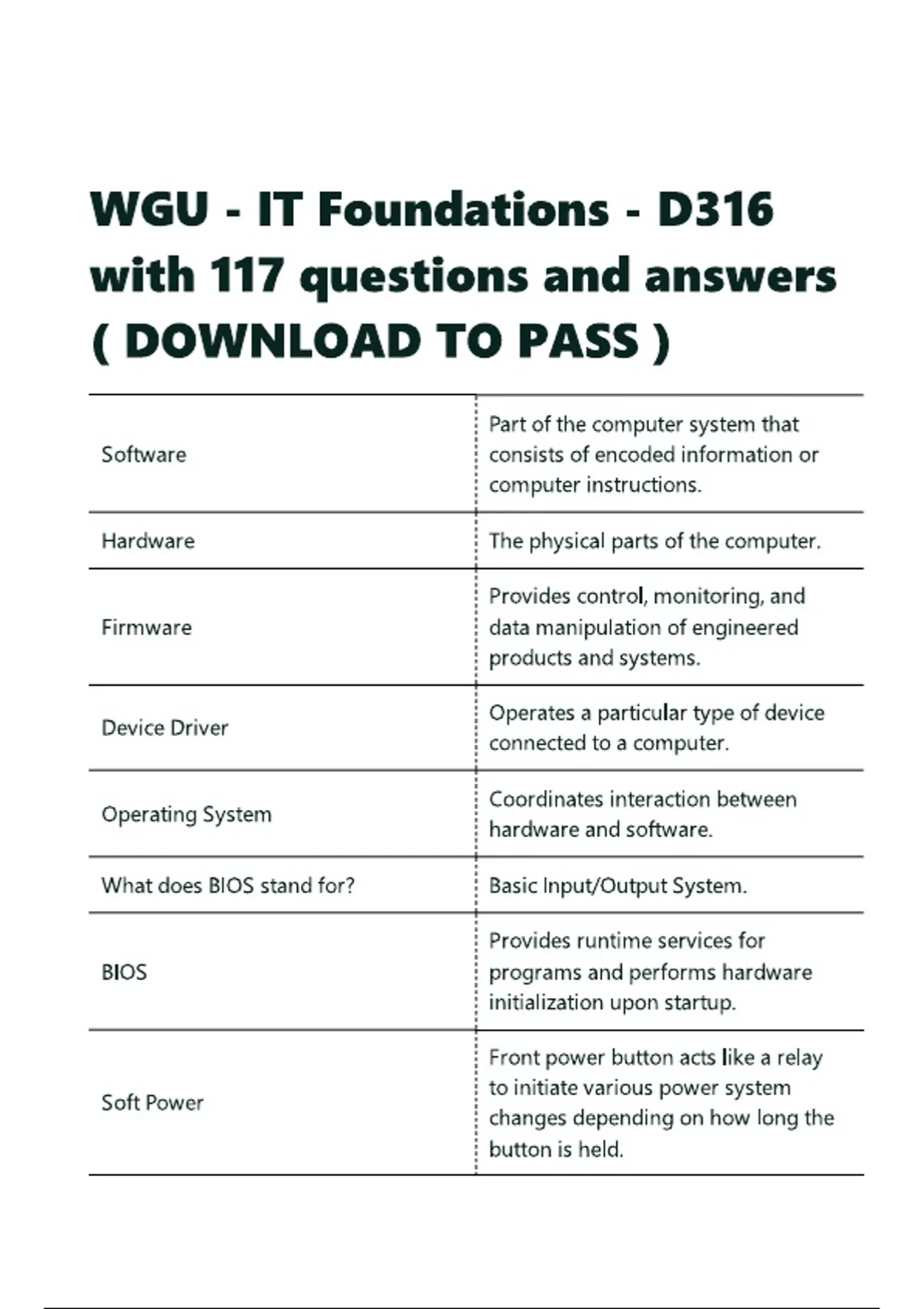 WGU - IT Foundations - D316 with 117 questions and answers ( DOWNLOAD TO PASS )

| | |
|---|---|
| Software | Part of the computer system that consists of encoded information or computer instructions. |
| Hardware | The physical parts of the computer. |
| Firmware | Provides control, monitoring, and data manipulation of engineered products and systems. |
| Device Driver | Operates a particular type of device connected to a computer. |
| Operating System | Coordinates interaction between hardware and software. |
| What does BIOS stand for? | Basic Input/Output System. |
| BIOS | Provides runtime services for programs and performs hardware initialization upon startup. |
| Soft Power | Front power button acts like a relay to initiate various power system changes depending on how long the button is held. |